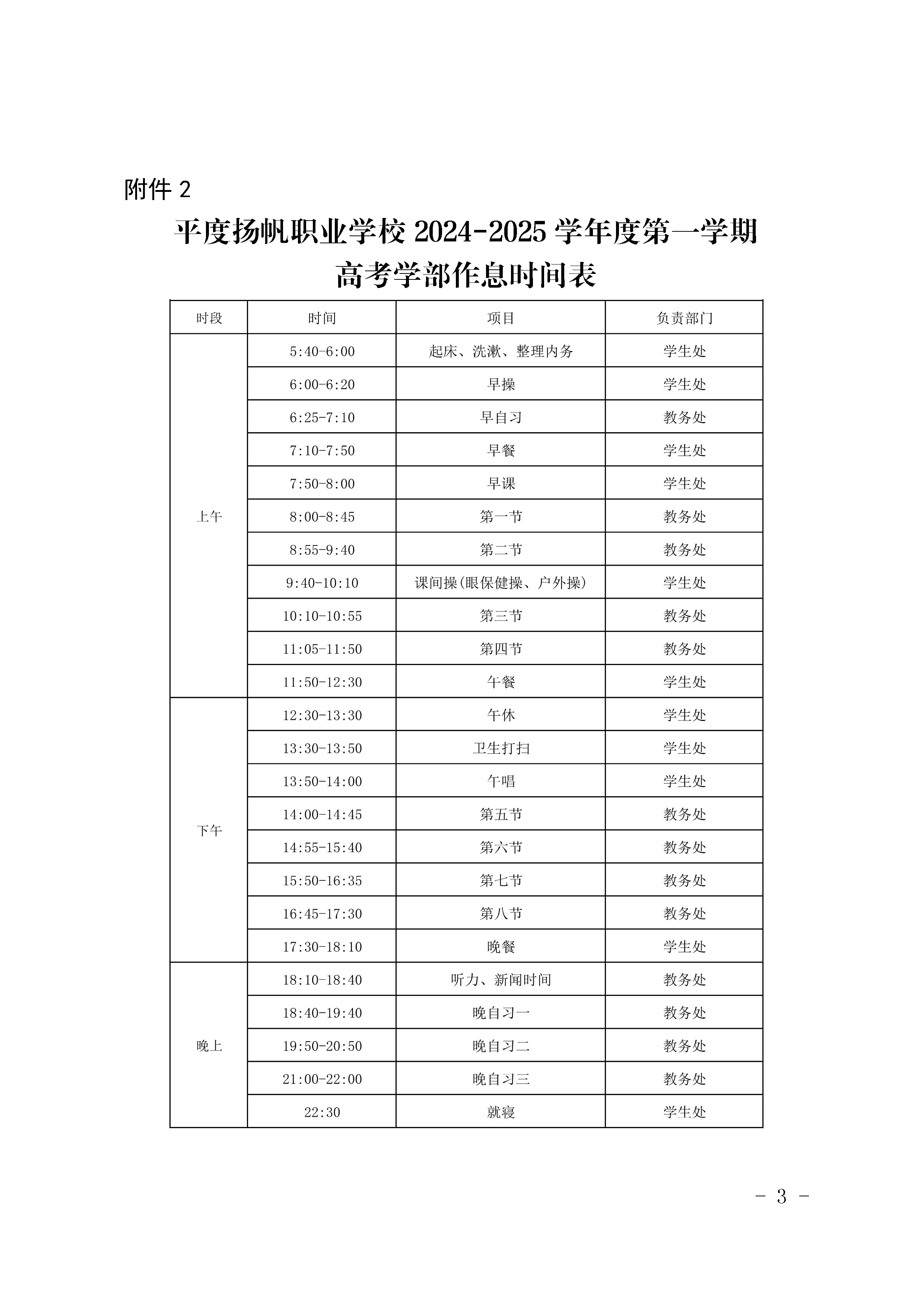 附件 2

平度扬帆职业学校 2024-2025 学年度第一学期
高考学部作息时间表

| 时段 | 时间 | 项目 | 负责部门 |
|---|---|---|---|
| 上午 | 5:40-6:00 | 起床、洗漱、整理内务 | 学生处 |
| | 6:00-6:20 | 早操 | 学生处 |
| | 6:25-7:10 | 早自习 | 教务处 |
| | 7:10-7:50 | 早餐 | 学生处 |
| | 7:50-8:00 | 早课 | 学生处 |
| | 8:00-8:45 | 第一节 | 教务处 |
| | 8:55-9:40 | 第二节 | 教务处 |
| | 9:40-10:10 | 课间操(眼保健操、户外操) | 学生处 |
| | 10:10-10:55 | 第三节 | 教务处 |
| | 11:05-11:50 | 第四节 | 教务处 |
| | 11:50-12:30 | 午餐 | 学生处 |
| 下午 | 12:30-13:30 | 午休 | 学生处 |
| | 13:30-13:50 | 卫生打扫 | 学生处 |
| | 13:50-14:00 | 午唱 | 学生处 |
| | 14:00-14:45 | 第五节 | 教务处 |
| | 14:55-15:40 | 第六节 | 教务处 |
| | 15:50-16:35 | 第七节 | 教务处 |
| | 16:45-17:30 | 第八节 | 教务处 |
| | 17:30-18:10 | 晚餐 | 学生处 |
| 晚上 | 18:10-18:40 | 听力、新闻时间 | 教务处 |
| | 18:40-19:40 | 晚自习一 | 教务处 |
| | 19:50-20:50 | 晚自习二 | 教务处 |
| | 21:00-22:00 | 晚自习三 | 教务处 |
| | 22:30 | 就寝 | 学生处 |

- 3 -